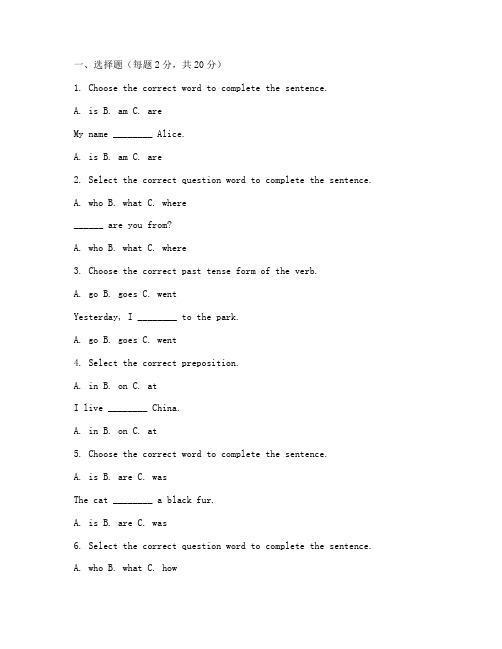 一、选择题（每题2分，共20分）

1. Choose the correct word to complete the sentence.

A. is B. am C. are

My name ________ Alice.

A. is B. am C. are

2. Select the correct question word to complete the sentence.

A. who B. what C. where

______ are you from?

A. who B. what C. where

3. Choose the correct past tense form of the verb.

A. go B. goes C. went

Yesterday, I ________ to the park.

A. go B. goes C. went

4. Select the correct preposition.

A. in B. on C. at

I live ________ China.

A. in B. on C. at

5. Choose the correct word to complete the sentence.

A. is B. are C. was

The cat ________ a black fur.

A. is B. are C. was

6. Select the correct question word to complete the sentence.

A. who B. what C. how